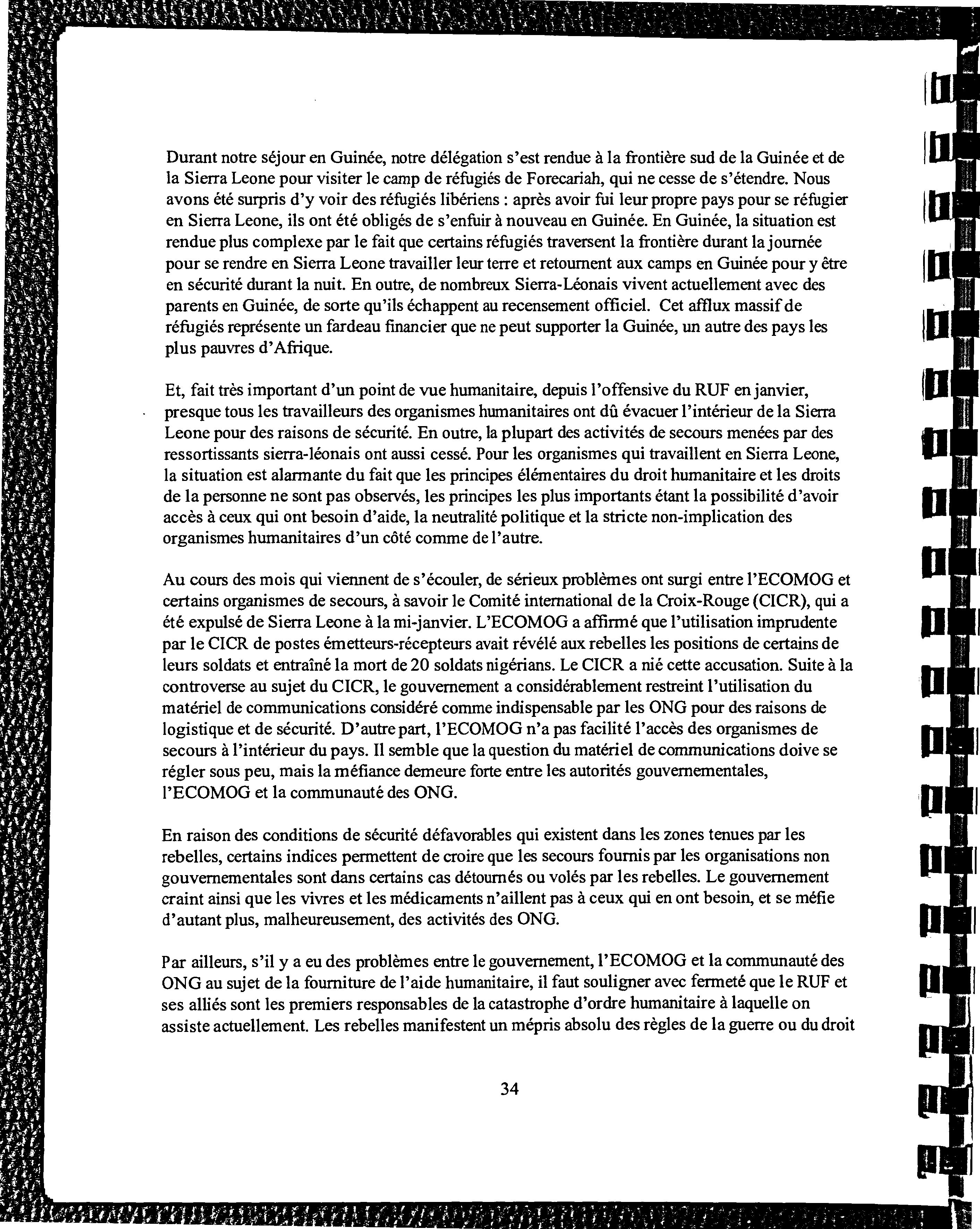 Durant notre séjour en Guinée, notre délégation s'est rendue à la frontière sud de la Guinée et de la Sierra Leone pour visiter le camp de réfugiés de Forecariah, qui ne cesse de s'étendre. Nous avons été surpris d'y voir des réfugiés libériens : après avoir fui leur propre pays pour se réfugier en Sierra Leone, ils ont été obligés de s'enfuir à nouveau en Guinée. En Guinée, la situation est rendue plus complexe par le fait que certains réfugiés traversent la frontière durant la journée pour se rendre en Sierra Leone travailler leur terre et retournent aux camps en Guinée pour y être en sécurité durant la nuit. En outre, de nombreux Sierra-Léonais vivent actuellement avec des parents en Guinée, de sorte qu'ils échappent au recensement officiel. Cet afflux massif de réfugiés représente un fardeau financier que ne peut supporter la Guinée, un autre des pays les plus pauvres d'Afrique.

Et, fait très important d'un point de vue humanitaire, depuis l'offensive du RUF en janvier, presque tous les travailleurs des organismes humanitaires ont dû évacuer l'intérieur de la Sierra Leone pour des raisons de sécurité. En outre, la plupart des activités de secours menées par des ressortissants sierra-léonais ont aussi cessé. Pour les organismes qui travaillent en Sierra Leone, la situation est alarmante du fait que les principes élémentaires du droit humanitaire et les droits de la personne ne sont pas observés, les principes les plus importants étant la possibilité d'avoir accès à ceux qui ont besoin d'aide, la neutralité politique et la stricte non-implication des organismes humanitaires d'un côté comme de l'autre.

Au cours des mois qui viennent de s'écouler, de sérieux problèmes ont surgi entre l'ECOMOG et certains organismes de secours, à savoir le Comité international de la Croix-Rouge (CICR), qui a été expulsé de Sierra Leone à la mi-janvier. L'ECOMOG a affirmé que l'utilisation imprudente par le CICR de postes émetteurs-récepteurs avait révélé aux rebelles les positions de certains de leurs soldats et entraîné la mort de 20 soldats nigérians. Le CICR a nié cette accusation. Suite à la controverse au sujet du CICR, le gouvernement a considérablement restreint l'utilisation du matériel de communications considéré comme indispensable par les ONG pour des raisons de logistique et de sécurité. D'autre part, l'ECOMOG n'a pas facilité l'accès des organismes de secours à l'intérieur du pays. Il semble que la question du matériel de communications doive se régler sous peu, mais la méfiance demeure forte entre les autorités gouvernementales, l'ECOMOG et la communauté des ONG.

En raison des conditions de sécurité défavorables qui existent dans les zones tenues par les rebelles, certains indices permettent de croire que les secours fournis par les organisations non gouvernementales sont dans certains cas détournés ou volés par les rebelles. Le gouvernement craint ainsi que les vivres et les médicaments n'aillent pas à ceux qui en ont besoin, et se méfie d'autant plus, malheureusement, des activités des ONG.

Par ailleurs, s'il y a eu des problèmes entre le gouvernement, l'ECOMOG et la communauté des ONG au sujet de la fourniture de l'aide humanitaire, il faut souligner avec fermeté que le RUF et ses alliés sont les premiers responsables de la catastrophe d'ordre humanitaire à laquelle on assiste actuellement. Les rebelles manifestent un mépris absolu des règles de la guerre ou du droit

34